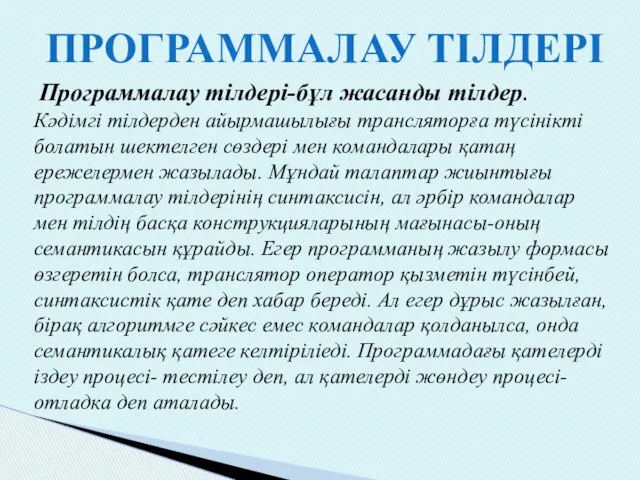 ПРОГРАММАЛАУ ТІЛДЕРІ

Программалау тілдері-бұл жасанды тілдер. Кәдімгі тілдерден айырмашылығы трансляторға түсінікті болатын шектелген сөздері мен командалары қатаң ережелермен жазылады. Мұндай талаптар жиынтығы программалау тілдерінің синтаксисін, ал әрбір командалар мен тілдің басқа конструкцияларының мағынасы-оның семантикасын құрайды. Егер программаның жазылу формасы өзгеретін болса, транслятор оператор қызметін түсінбей, синтаксистік қате деп хабар береді. Ал егер дұрыс жазылған, бірақ алгоритмге сәйкес емес командалар қолданылса, онда семантикалық қатеге келтіріледі. Программадағы қателерді іздеу процесі- тестілеу деп, ал қателерді жөндеу процесі- отладка деп аталады.